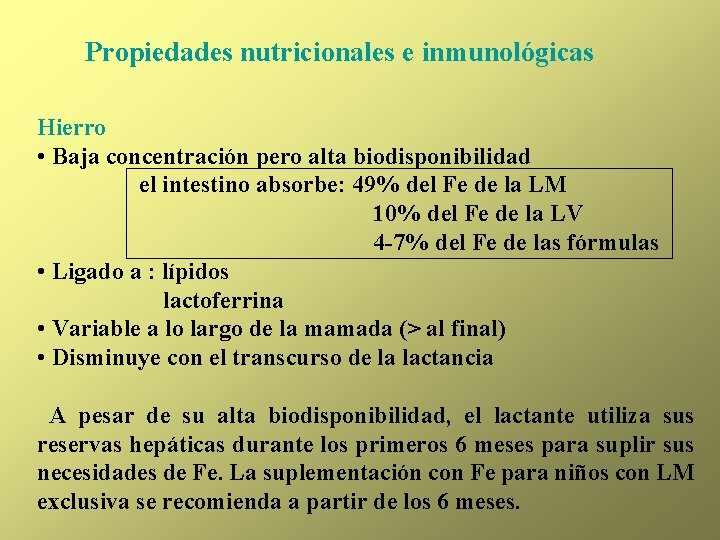 Propiedades nutricionales e inmunológicas

Hierro
• Baja concentración pero alta biodisponibilidad
el intestino absorbe: 49% del Fe de la LM
10% del Fe de la LV
4-7% del Fe de las fórmulas
• Ligado a : lípidos
lactoferrina
• Variable a lo largo de la mamada (> al final)
• Disminuye con el transcurso de la lactancia

A pesar de su alta biodisponibilidad, el lactante utiliza sus reservas hepáticas durante los primeros 6 meses para suplir sus necesidades de Fe. La suplementación con Fe para niños con LM exclusiva se recomienda a partir de los 6 meses.